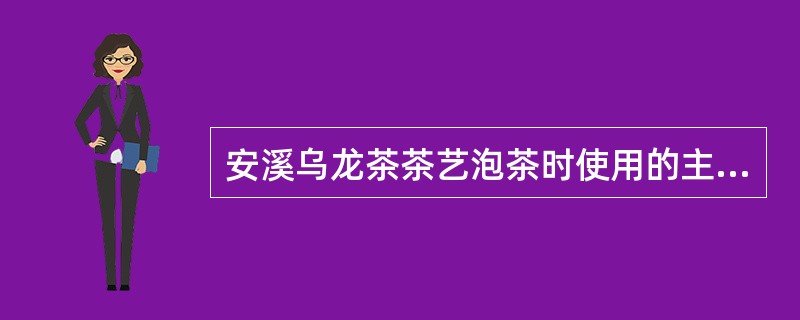 安溪乌龙茶茶艺泡茶时使用的主...